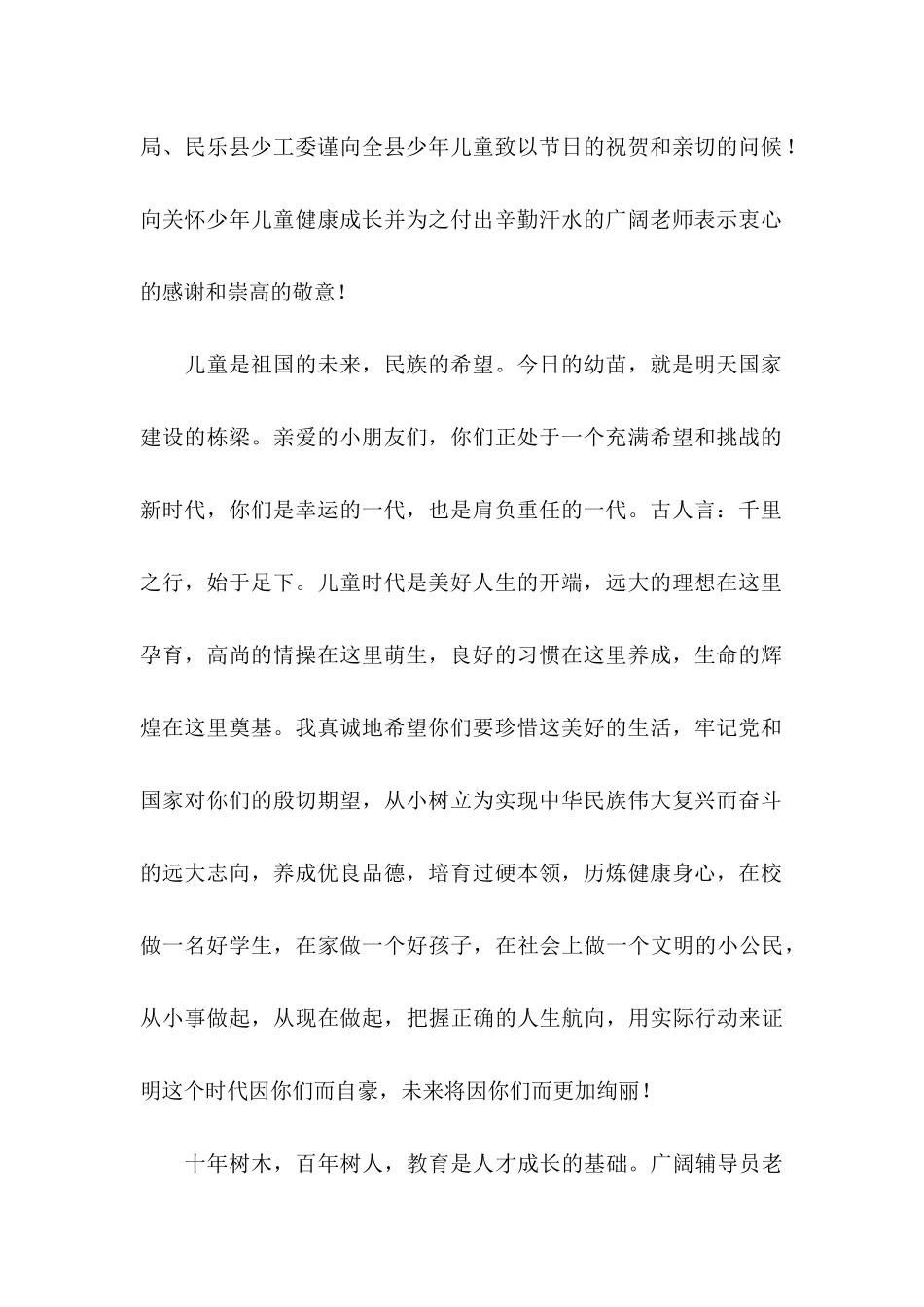 局、民乐县少工委谨向全县少年儿童致以节日的祝贺和亲切的问候！向关怀少年儿童健康成长并为之付出辛勤汗水的广阔老师表示衷心的感谢和崇高的敬意！

儿童是祖国的未来，民族的希望。今日的幼苗，就是明天国家建设的栋梁。亲爱的小朋友们，你们正处于一个充满希望和挑战的新时代，你们是幸运的一代，也是肩负重任的一代。古人言：千里之行，始于足下。儿童时代是美好人生的开端，远大的理想在这里孕育，高尚的情操在这里萌生，良好的习惯在这里养成，生命的辉煌在这里奠基。我真诚地希望你们要珍惜这美好的生活，牢记党和国家对你们的殷切期望，从小树立为实现中华民族伟大复兴而奋斗的远大志向，养成优良品德，培育过硬本领，历炼健康身心，在校做一名好学生，在家做一个好孩子，在社会上做一个文明的小公民，从小事做起，从现在做起，把握正确的人生航向，用实际行动来证明这个时代因你们而自豪，未来将因你们而更加绚丽！

十年树木，百年树人，教育是人才成长的基础。广阔辅导员老